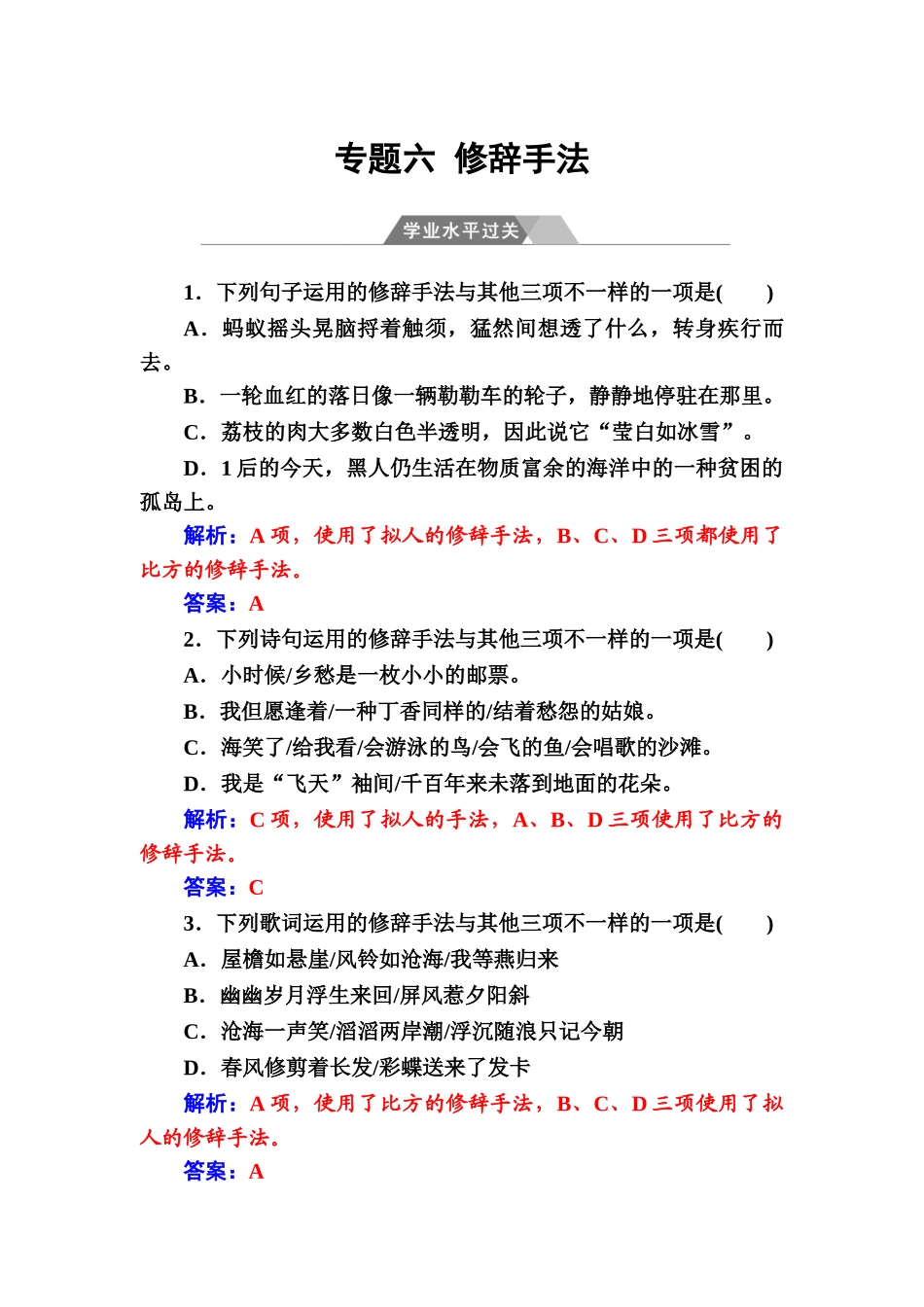 专题六 修辞手法

学业水平过关

1．下列句子运用的修辞手法与其他三项不一样的一项是(　　)

A．蚂蚁摇头晃脑捋着触须，猛然间想透了什么，转身疾行而去。

B．一轮血红的落日像一辆勒勒车的轮子，静静地停驻在那里。

C．荔枝的肉大多数白色半透明，因此说它“莹白如冰雪”。

D．1后的今天，黑人仍生活在物质富余的海洋中的一种贫困的孤岛上。

解析：A项，使用了拟人的修辞手法，B、C、D三项都使用了比方的修辞手法。

答案：A

2．下列诗句运用的修辞手法与其他三项不一样的一项是(　　)

A．小时候/乡愁是一枚小小的邮票。

B．我但愿逢着/一种丁香同样的/结着愁怨的姑娘。

C．海笑了/给我看/会游泳的鸟/会飞的鱼/会唱歌的沙滩。

D．我是“飞天”袖间/千百年来未落到地面的花朵。

解析：C项，使用了拟人的手法，A、B、D三项使用了比方的修辞手法。

答案：C

3．下列歌词运用的修辞手法与其他三项不一样的一项是(　　)

A．屋檐如悬崖/风铃如沧海/我等燕归来

B．幽幽岁月浮生来回/屏风惹夕阳斜

C．沧海一声笑/滔滔两岸潮/浮沉随浪只记今朝

D．春风修剪着长发/彩蝶送来了发卡

解析：A项，使用了比方的修辞手法，B、C、D三项使用了拟人的修辞手法。

答案：A